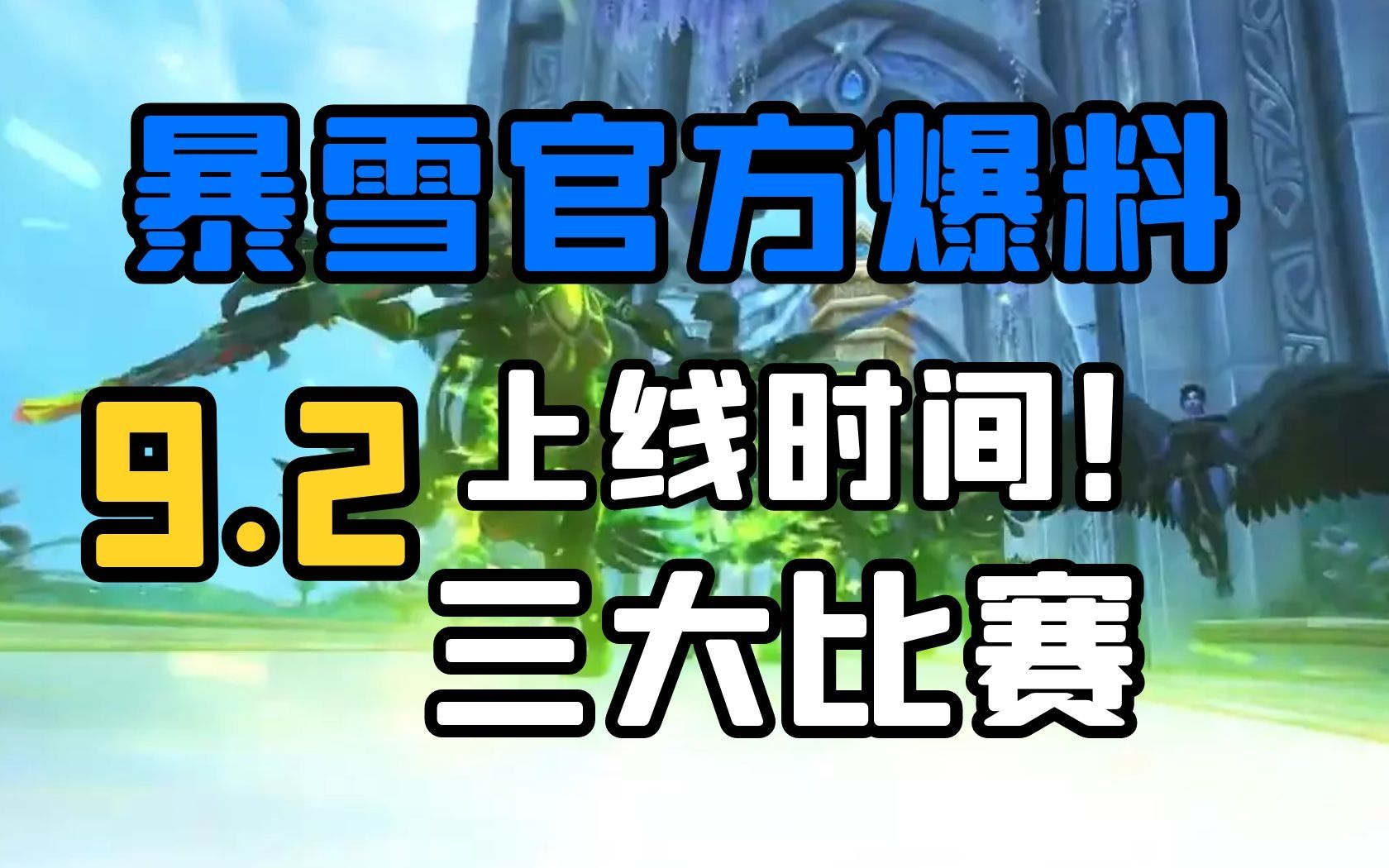 暴雪官方爆料

9.2 上线时间！
三大比赛